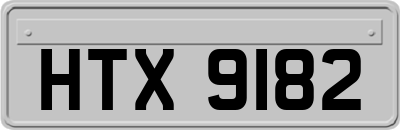 HTX 9182